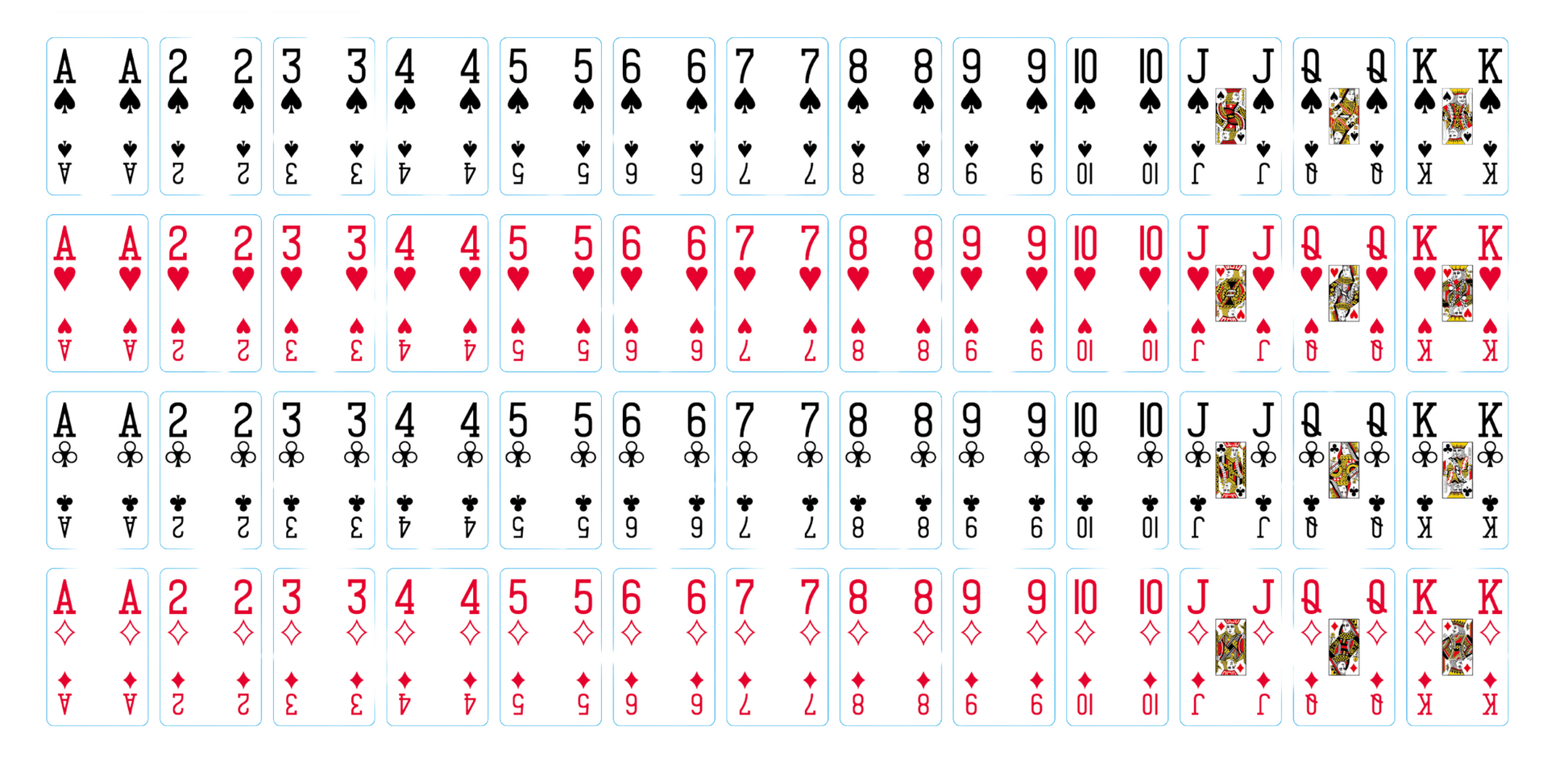 A A 2 2 3 3 4 4 5 5 6 6 7 7 8 8 9 9 10 10 J J Q Q K K

A A 2 2 3 3 4 4 5 5 6 6 7 7 8 8 9 9 10 10 J J Q Q K K

A A 2 2 3 3 4 4 5 5 6 6 7 7 8 8 9 9 10 10 J J Q Q K K

A A 2 2 3 3 4 4 5 5 6 6 7 7 8 8 9 9 10 10 J J Q Q K K